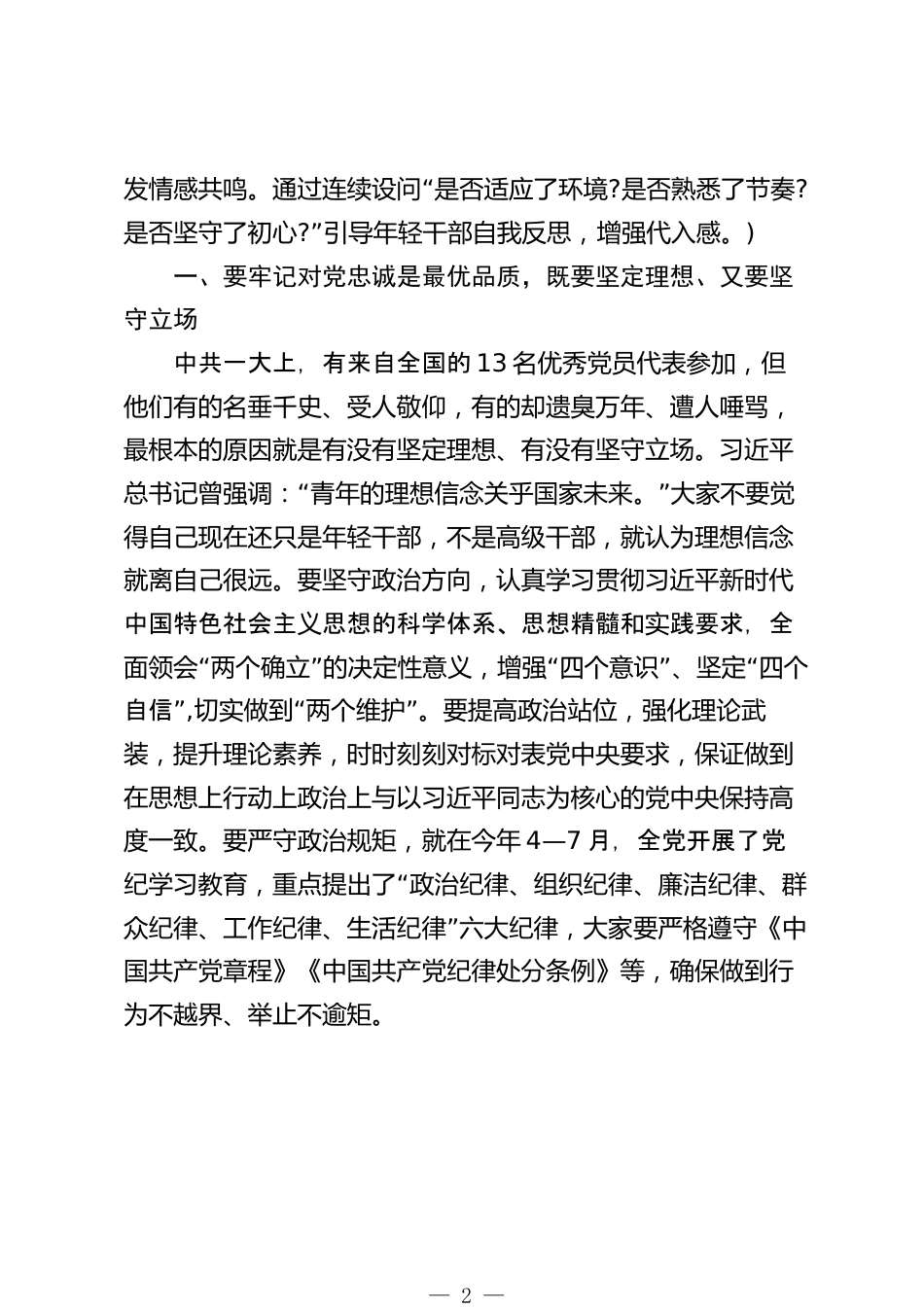 发情感共鸣。通过连续设问“是否适应了环境?是否熟悉了节奏?是否坚守了初心?”引导年轻干部自我反思，增强代入感。)

一、要牢记对党忠诚是最优品质，既要坚定理想、又要坚守立场

中共一大上，有来自全国的13名优秀党员代表参加，但他们有的名垂千史、受人敬仰，有的却遗臭万年、遭人唾骂，最根本的原因就是有没有坚定理想、有没有坚守立场。习近平总书记曾强调：“青年的理想信念关乎国家未来。”大家不要觉得自己现在还只是年轻干部，不是高级干部，就认为理想信念就离自己很远。要坚守政治方向，认真学习贯彻习近平新时代中国特色社会主义思想的科学体系、思想精髓和实践要求，全面领会“两个确立”的决定性意义，增强“四个意识”、坚定“四个自信”,切实做到“两个维护”。要提高政治站位，强化理论武装，提升理论素养，时时刻刻对标对表党中央要求，保证做到在思想上行动上政治上与以习近平同志为核心的党中央保持高度一致。要严守政治规矩，就在今年4—7月，全党开展了党纪学习教育，重点提出了“政治纪律、组织纪律、廉洁纪律、群众纪律、工作纪律、生活纪律”六大纪律，大家要严格遵守《中国共产党章程》《中国共产党纪律处分条例》等，确保做到行为不越界、举止不逾矩。

— 2 —